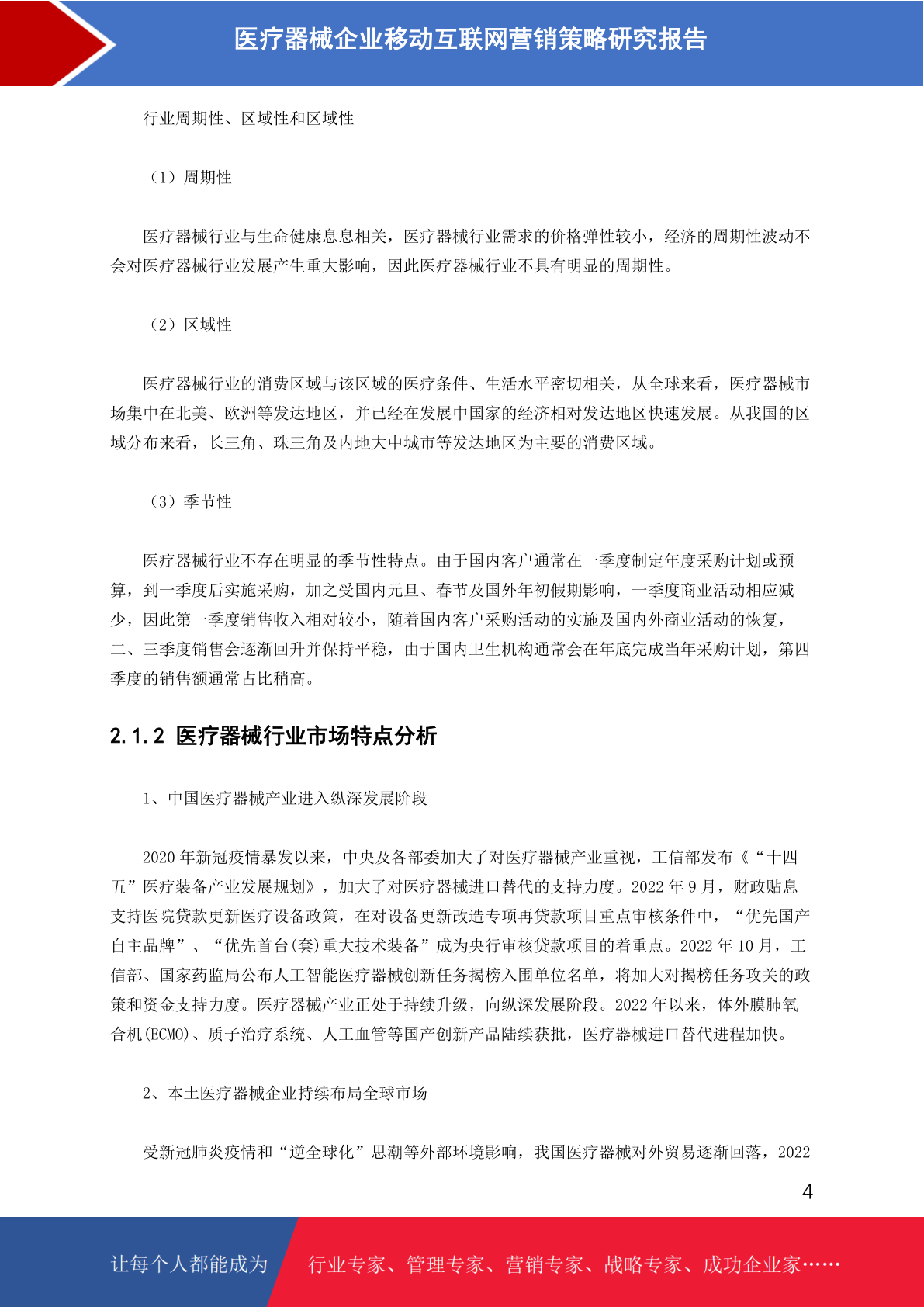 医疗器械企业移动互联网营销策略研究报告

行业周期性、区域性和区域性

（1）周期性

医疗器械行业与生命健康息息相关，医疗器械行业需求的价格弹性较小，经济的周期性波动不会对医疗器械行业发展产生重大影响，因此医疗器械行业不具有明显的周期性。

（2）区域性

医疗器械行业的消费区域与该区域的医疗条件、生活水平密切相关，从全球来看，医疗器械市场集中在北美、欧洲等发达地区，并已经在发展中国家的经济相对发达地区快速发展。从我国的区域分布来看，长三角、珠三角及内地大中城市等发达地区为主要的消费区域。

（3）季节性

医疗器械行业不存在明显的季节性特点。由于国内客户通常在一季度制定年度采购计划或预算，到一季度后实施采购，加之受国内元旦、春节及国外年初假期影响，一季度商业活动相应减少，因此第一季度销售收入相对较小，随着国内客户采购活动的实施及国内外商业活动的恢复，二、三季度销售会逐渐回升并保持平稳，由于国内卫生机构通常会在年底完成当年采购计划，第四季度的销售额通常占比稍高。

2.1.2 医疗器械行业市场特点分析

1、中国医疗器械产业进入纵深发展阶段

2020 年新冠疫情暴发以来，中央及各部委加大了对医疗器械产业重视，工信部发布《“十四五”医疗装备产业发展规划》，加大了对医疗器械进口替代的支持力度。2022 年 9 月，财政贴息支持医院贷款更新医疗设备政策，在对设备更新改造专项再贷款项目重点审核条件中，“优先国产自主品牌”、“优先首台(套)重大技术装备”成为央行审核贷款项目的着重点。2022 年 10 月，工信部、国家药监局公布人工智能医疗器械创新任务揭榜入围单位名单，将加大对揭榜任务攻关的政策和资金支持力度。医疗器械产业正处于持续升级，向纵深发展阶段。2022 年以来，体外膜肺氧合机(ECMO)、质子治疗系统、人工血管等国产创新产品陆续获批，医疗器械进口替代进程加快。

2、本土医疗器械企业持续布局全球市场

受新冠肺炎疫情和“逆全球化”思潮等外部环境影响，我国医疗器械对外贸易逐渐回落，2022

4

让每个人都能成为 行业专家、管理专家、营销专家、战略专家、成功企业家……